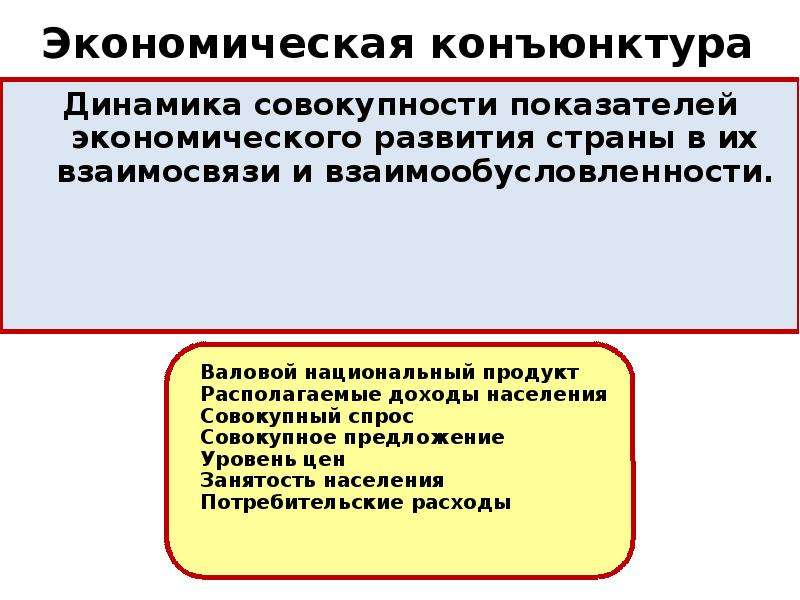 Экономическая конъюнктура

Динамика совокупности показателей экономического развития страны в их взаимосвязи и взаимообусловленности.

Валовой национальный продукт
Располагаемые доходы населения
Совокупный спрос
Совокупное предложение
Уровень цен
Занятость населения
Потребительские расходы